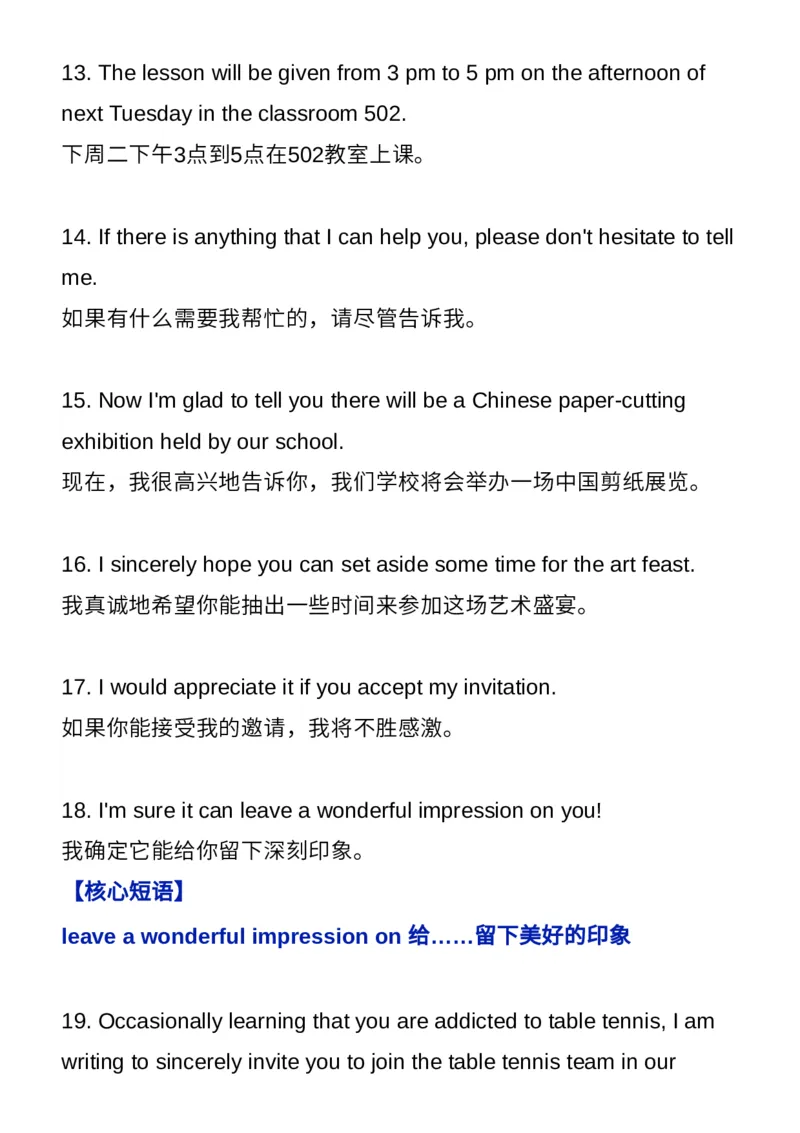 13. The lesson will be given from 3 pm to 5 pm on the afternoon of next Tuesday in the classroom 502.
下周二下午3点到5点在502教室上课。

14. If there is anything that I can help you, please don't hesitate to tell me.
如果有什么需要我帮忙的，请尽管告诉我。

15. Now I'm glad to tell you there will be a Chinese paper-cutting exhibition held by our school.
现在，我很高兴地告诉你，我们学校将会举办一场中国剪纸展览。

16. I sincerely hope you can set aside some time for the art feast.
我真诚地希望你能抽出一些时间来参加这场艺术盛宴。

17. I would appreciate it if you accept my invitation.
如果你能接受我的邀请，我将不胜感激。

18. I'm sure it can leave a wonderful impression on you!
我确定它能给你留下深刻印象。
【核心短语】
leave a wonderful impression on 给……留下美好的印象

19. Occasionally learning that you are addicted to table tennis, I am writing to sincerely invite you to join the table tennis team in our